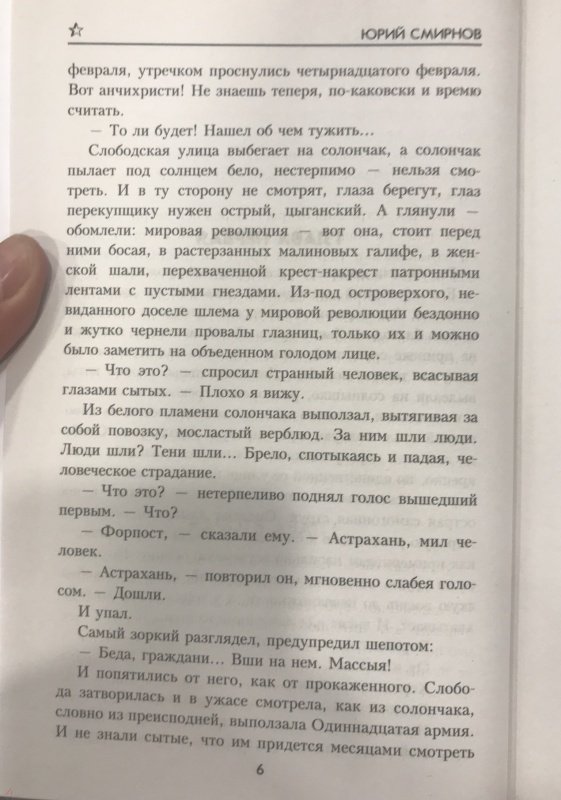 ЮРИЙ СМИРНОВ

февраля, утречком проснулись четырнадцатого февраля. Вот анчихристи! Не знаешь теперя, по-каковски и время считать.

— То ли будет! Нашел об чем тужить…

Слободская улица выбегает на солончак, а солончак пылает под солнцем бело, нестерпимо — нельзя смотреть. И в ту сторону не смотрят, глаза берегут, глаз перекупщику нужен острый, цыганский. А глянули — обомлели: мировая революция — вот она, стоит перед ними босая, в растерзанных малиновых галифе, в женской шали, перехваченной крест-накрест патронными лентами с пустыми гнездами. Из-под островерхого, невиданного доселе шлема у мировой революции бездонно и жутко чернели провалы глазниц, только их и можно было заметить на объеденном голодом лице.

— Что это? — спросил странный человек, всасывая глазами сытых. — Плохо я вижу.

Из белого пламени солончака выползал, вытягивая за собой повозку, мосластый верблюд. За ним шли люди. Люди шли? Тени шли… Брело, спотыкаясь и падая, человеческое страдание.

— Что это? — нетерпеливо поднял голос вышедший первым. — Что?

— Форпост, — сказали ему. — Астрахань, мил человек.

— Астрахань, — повторил он, мгновенно слабея голосом. — Дошли.

И упал.

Самый зоркий разглядел, предупредил шепотом:

— Беда, граждани… Вши на нем. Массыя!

И попятились от него, как от прокаженного. Слобода затворилась и в ужасе смотрела, как из солончака, словно из преисподней, выползала Одиннадцатая армия. И не знали сытые, что им придется месяцами смотреть

6